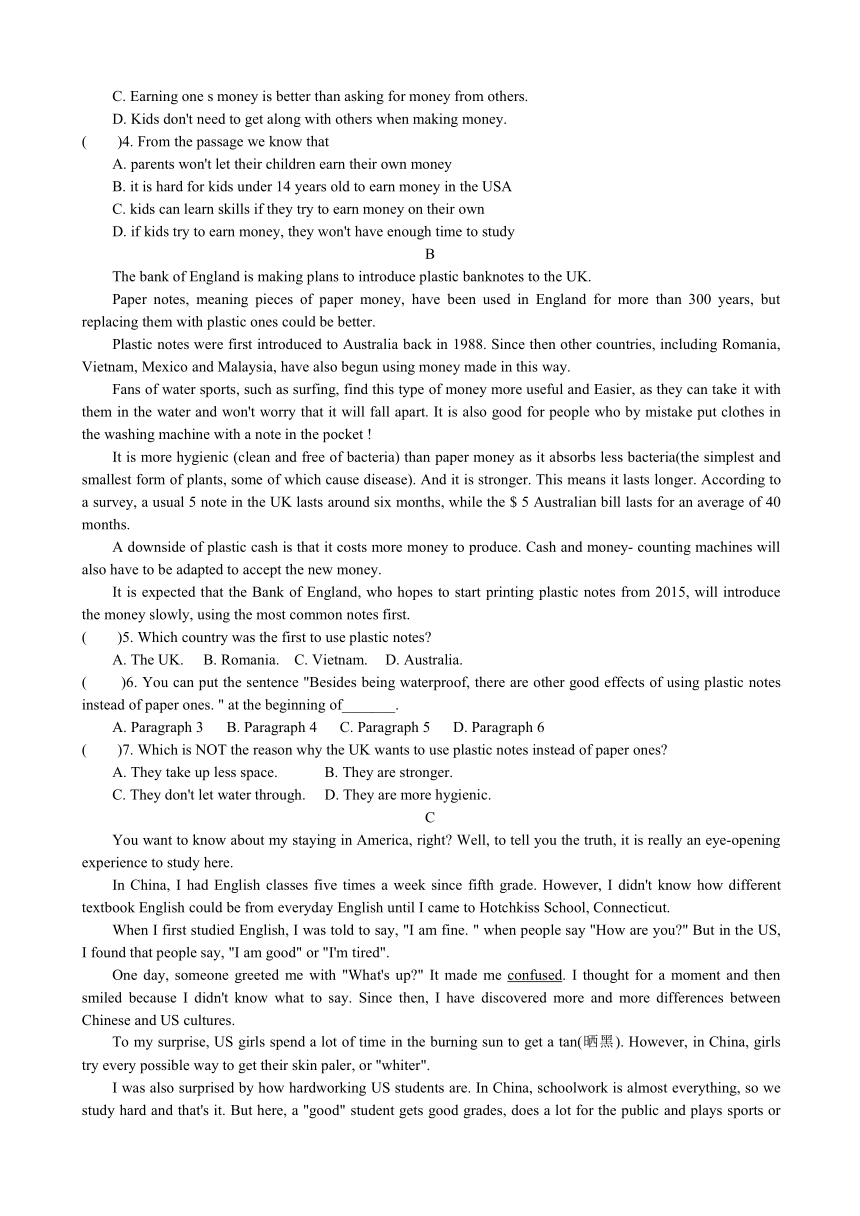 C. Earning one s money is better than asking for money from others.
D. Kids don't need to get along with others when making money.
(　　)4. From the passage we know that
A. parents won't let their children earn their own money
B. it is hard for kids under 14 years old to earn money in the USA
C. kids can learn skills if they try to earn money on their own
D. if kids try to earn money, they won't have enough time to study

B

The bank of England is making plans to introduce plastic banknotes to the UK.

Paper notes, meaning pieces of paper money, have been used in England for more than 300 years, but replacing them with plastic ones could be better.

Plastic notes were first introduced to Australia back in 1988. Since then other countries, including Romania, Vietnam, Mexico and Malaysia, have also begun using money made in this way.

Fans of water sports, such as surfing, find this type of money more useful and Easier, as they can take it with them in the water and won't worry that it will fall apart. It is also good for people who by mistake put clothes in the washing machine with a note in the pocket !

It is more hygienic (clean and free of bacteria) than paper money as it absorbs less bacteria(the simplest and smallest form of plants, some of which cause disease). And it is stronger. This means it lasts longer. According to a survey, a usual 5 note in the UK lasts around six months, while the $ 5 Australian bill lasts for an average of 40 months.

A downside of plastic cash is that it costs more money to produce. Cash and money- counting machines will also have to be adapted to accept the new money.

It is expected that the Bank of England, who hopes to start printing plastic notes from 2015, will introduce the money slowly, using the most common notes first.

(　　)5. Which country was the first to use plastic notes?
A. The UK.　B. Romania.　C. Vietnam.　D. Australia.
(　　)6. You can put the sentence "Besides being waterproof, there are other good effects of using plastic notes instead of paper ones. " at the beginning of_______.
A. Paragraph 3　B. Paragraph 4　C. Paragraph 5　D. Paragraph 6
(　　)7. Which is NOT the reason why the UK wants to use plastic notes instead of paper ones?
A. They take up less space.　B. They are stronger.
C. They don't let water through.　D. They are more hygienic.

C

You want to know about my staying in America, right? Well, to tell you the truth, it is really an eye-opening experience to study here.

In China, I had English classes five times a week since fifth grade. However, I didn't know how different textbook English could be from everyday English until I came to Hotchkiss School, Connecticut.

When I first studied English, I was told to say, "I am fine. " when people say "How are you?" But in the US, I found that people say, "I am good" or "I'm tired".

One day, someone greeted me with "What's up?" It made me confused. I thought for a moment and then smiled because I didn't know what to say. Since then, I have discovered more and more differences between Chinese and US cultures.

To my surprise, US girls spend a lot of time in the burning sun to get a tan(晒黑). However, in China, girls try every possible way to get their skin paler, or "whiter".

I was also surprised by how hardworking US students are. In China, schoolwork is almost everything, so we study hard and that's it. But here, a "good" student gets good grades, does a lot for the public and plays sports or